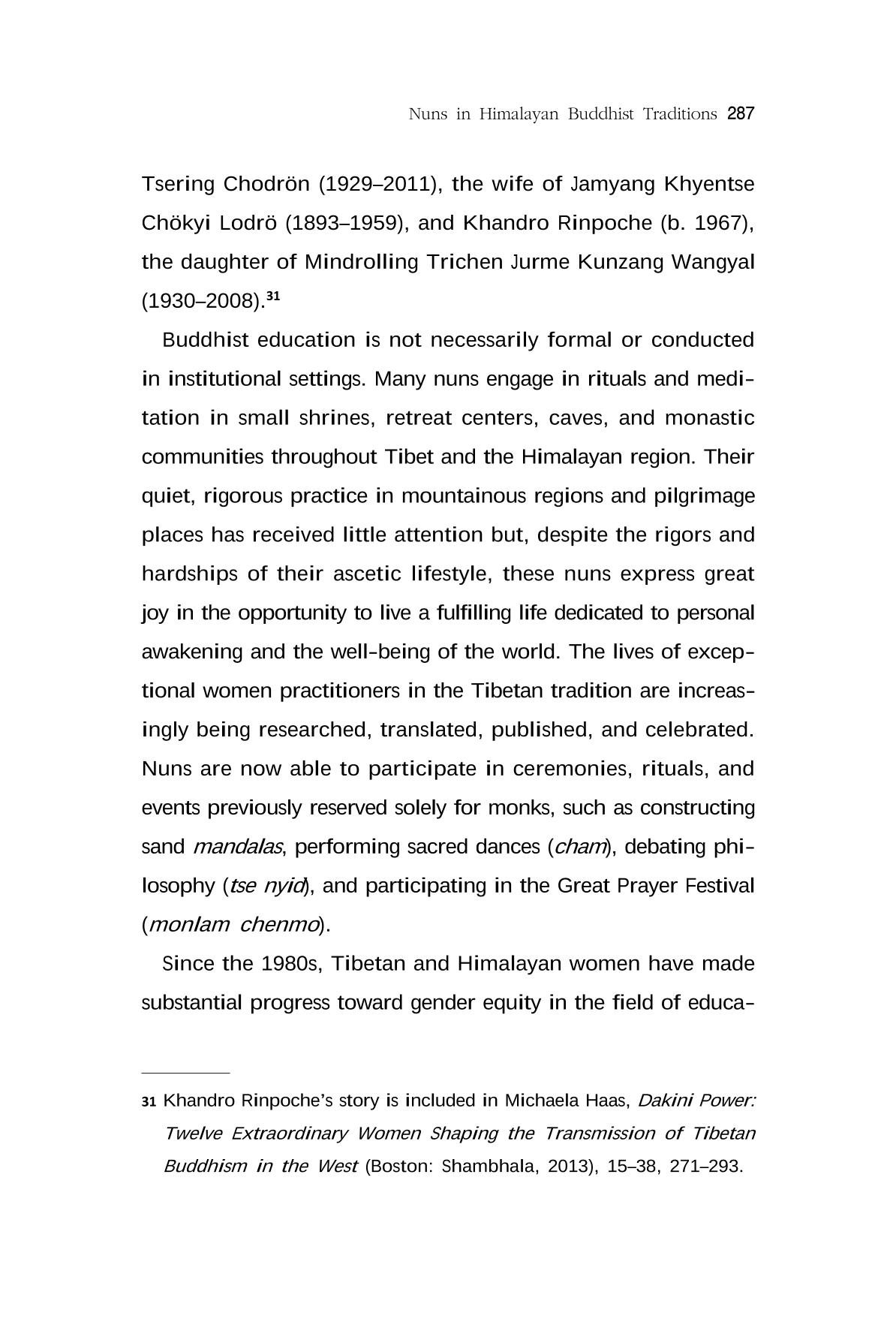 Nuns in Himalayan Buddhist Traditions 287

Tsering Chodrön (1929–2011), the wife of Jamyang Khyentse Chökyi Lodrö (1893–1959), and Khandro Rinpoche (b. 1967), the daughter of Mindrolling Trichen Jurme Kunzang Wangyal (1930–2008).$^{31}$

Buddhist education is not necessarily formal or conducted in institutional settings. Many nuns engage in rituals and meditation in small shrines, retreat centers, caves, and monastic communities throughout Tibet and the Himalayan region. Their quiet, rigorous practice in mountainous regions and pilgrimage places has received little attention but, despite the rigors and hardships of their ascetic lifestyle, these nuns express great joy in the opportunity to live a fulfilling life dedicated to personal awakening and the well-being of the world. The lives of exceptional women practitioners in the Tibetan tradition are increasingly being researched, translated, published, and celebrated. Nuns are now able to participate in ceremonies, rituals, and events previously reserved solely for monks, such as constructing sand mandalas, performing sacred dances (cham), debating philosophy (tse nyid), and participating in the Great Prayer Festival (monlam chenmo).

Since the 1980s, Tibetan and Himalayan women have made substantial progress toward gender equity in the field of educa-

31 Khandro Rinpoche's story is included in Michaela Haas, Dakini Power: Twelve Extraordinary Women Shaping the Transmission of Tibetan Buddhism in the West (Boston: Shambhala, 2013), 15–38, 271–293.